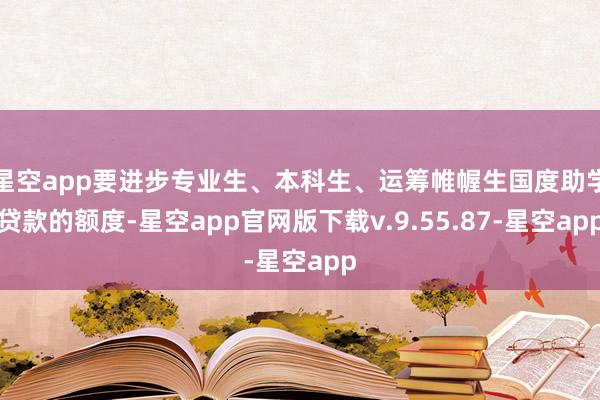 星空app要进步专业生、本科生、运筹帷幄生国度助学贷款的额度-星空app官网版下载v.9.55.87-星空app-星空app